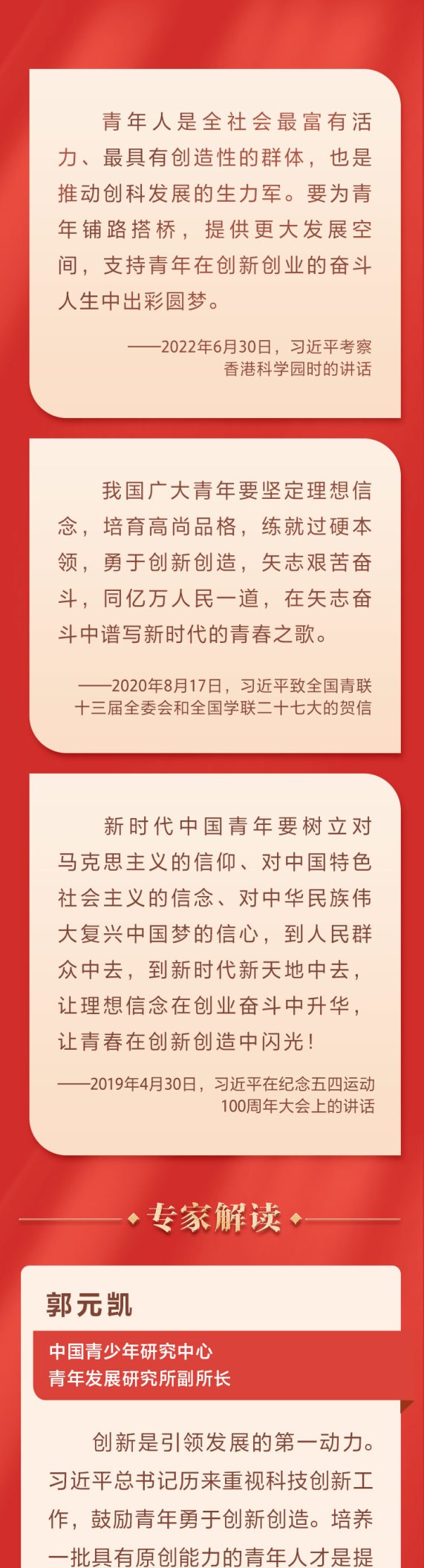 青年人是全社会最富有活力、最具有创造性的群体，也是推动创科发展的生力军。要为青年铺路搭桥，提供更大发展空间，支持青年在创新创业的奋斗人生中出彩圆梦。

——2022年6月30日，习近平考察香港科学园时的讲话

我国广大青年要坚定理想信念，培育高尚品格，练就过硬本领，勇于创新创造，矢志艰苦奋斗，同亿万人民一道，在矢志奋斗中谱写新时代的青春之歌。

——2020年8月17日，习近平致全国青联十三届全委会和全国学联二十七大的贺信

新时代中国青年要树立对马克思主义的信仰、对中国特色社会主义的信念、对中华民族伟大复兴中国梦的信心，到人民群众中去，到新时代新天地中去，让理想信念在创业奋斗中升华，让青春在创新创造中闪光！

——2019年4月30日，习近平在纪念五四运动100周年大会上的讲话

专家解读

郭元凯

中国青少年研究中心
青年发展研究所副所长

创新是引领发展的第一动力。习近平总书记历来重视科技创新工作，鼓励青年勇于创新创造。培养一批具有原创能力的青年人才是提